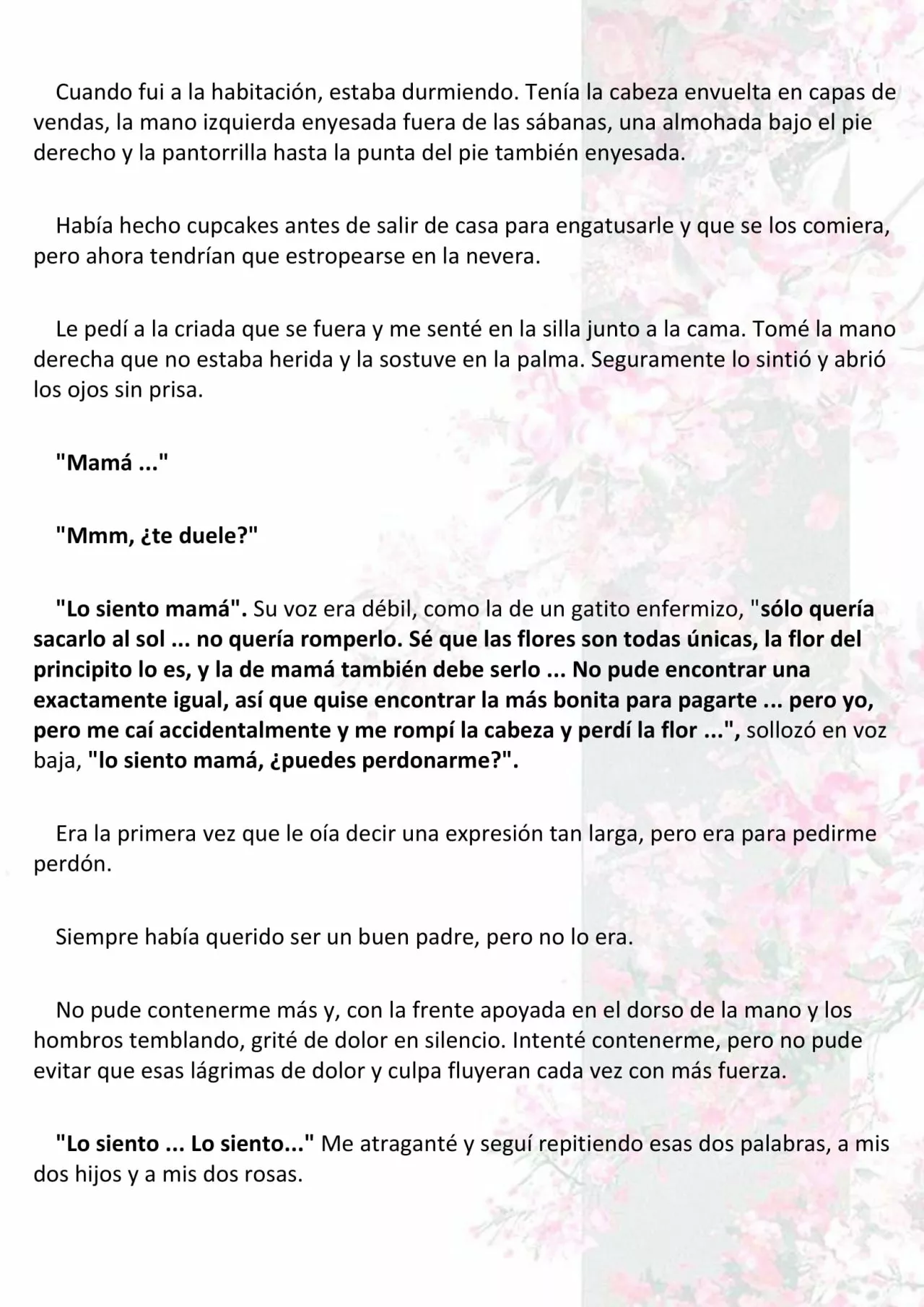 Cuando fui a la habitación, estaba durmiendo. Tenía la cabeza envuelta en capas de vendas, la mano izquierda enyesada fuera de las sábanas, una almohada bajo el pie derecho y la pantorrilla hasta la punta del pie también enyesada.

Había hecho cupcakes antes de salir de casa para engatusarle y que se los comiera, pero ahora tendrían que estropearse en la nevera.

Le pedí a la criada que se fuera y me senté en la silla junto a la cama. Tomé la mano derecha que no estaba herida y la sostuve en la palma. Seguramente lo sintió y abrió los ojos sin prisa.

"Mamá ..."

"Mmm, ¿te duele?"

"Lo siento mamá". Su voz era débil, como la de un gatito enfermizo, "sólo quería sacarlo al sol ... no quería romperlo. Sé que las flores son todas únicas, la flor del principito lo es, y la de mamá también debe serlo ... No pude encontrar una exactamente igual, así que quise encontrar la más bonita para pagarte ... pero yo, pero me caí accidentalmente y me rompí la cabeza y perdí la flor ...", sollozó en voz baja, "lo siento mamá, ¿puedes perdonarme?".

Era la primera vez que le oía decir una expresión tan larga, pero era para pedirme perdón.

Siempre había querido ser un buen padre, pero no lo era.

No pude contenerme más y, con la frente apoyada en el dorso de la mano y los hombros temblando, grité de dolor en silencio. Intenté contenerme, pero no pude evitar que esas lágrimas de dolor y culpa fluyeran cada vez con más fuerza.

"Lo siento ... Lo siento..." Me atraganté y seguí repitiendo esas dos palabras, a mis dos hijos y a mis dos rosas.